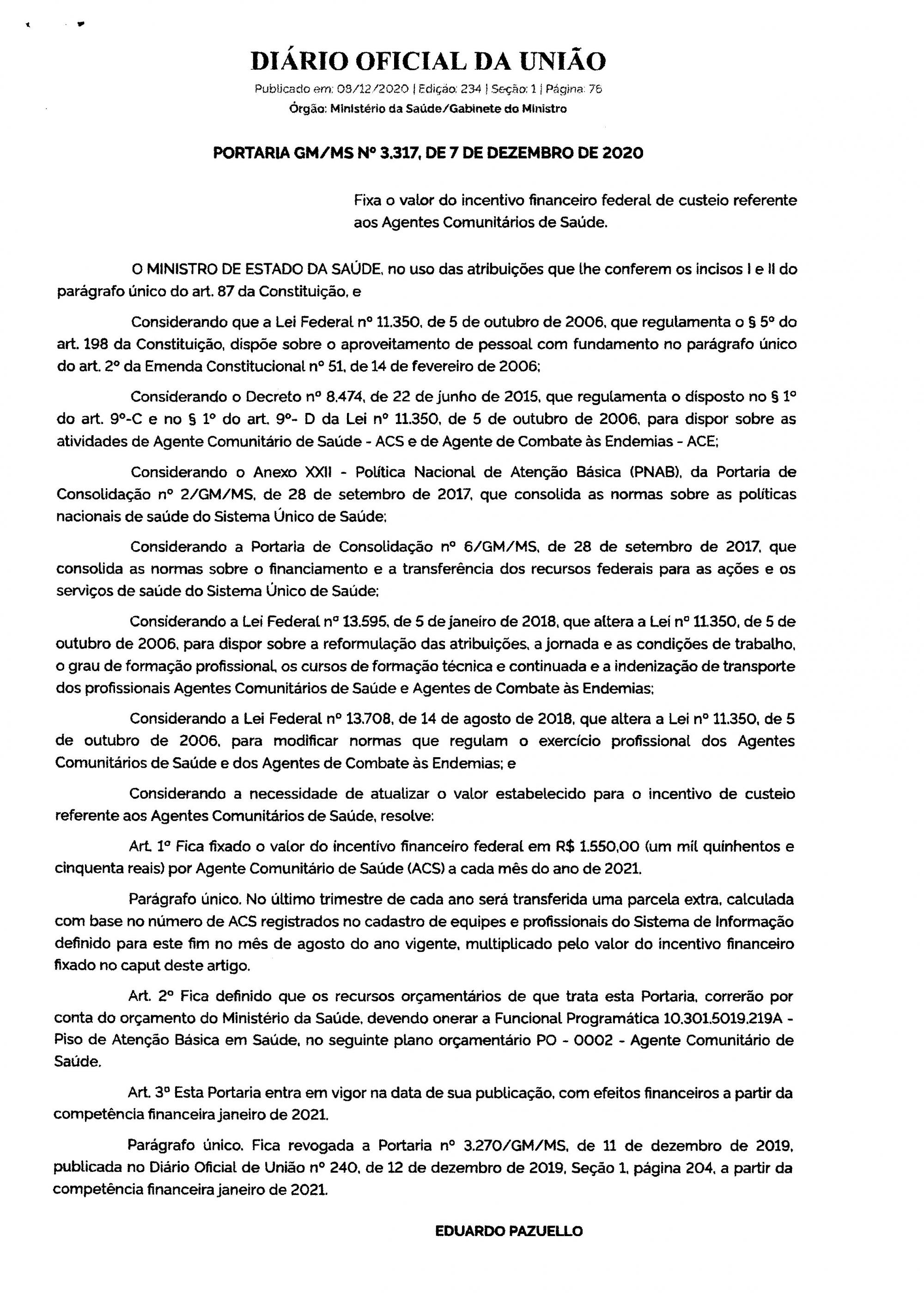 DIÁRIO OFICIAL DA UNIÃO

Publicado em: 08/12/2020 | Edição: 234 | Seção: 1 | Página: 76
Órgão: Ministério da Saúde/Gabinete do Ministro

PORTARIA GM/MS Nº 3.317, DE 7 DE DEZEMBRO DE 2020

Fixa o valor do incentivo financeiro federal de custeio referente aos Agentes Comunitários de Saúde.

O MINISTRO DE ESTADO DA SAÚDE, no uso das atribuições que lhe conferem os incisos I e II do parágrafo único do art. 87 da Constituição, e

Considerando que a Lei Federal nº 11.350, de 5 de outubro de 2006, que regulamenta o § 5º do art. 198 da Constituição, dispõe sobre o aproveitamento de pessoal com fundamento no parágrafo único do art. 2º da Emenda Constitucional nº 51, de 14 de fevereiro de 2006;

Considerando o Decreto nº 8.474, de 22 de junho de 2015, que regulamenta o disposto no § 1º do art. 9º-C e no § 1º do art. 9º- D da Lei nº 11.350, de 5 de outubro de 2006, para dispor sobre as atividades de Agente Comunitário de Saúde - ACS e de Agente de Combate às Endemias - ACE;

Considerando o Anexo XXII - Política Nacional de Atenção Básica (PNAB), da Portaria de Consolidação nº 2/GM/MS, de 28 de setembro de 2017, que consolida as normas sobre as políticas nacionais de saúde do Sistema Único de Saúde;

Considerando a Portaria de Consolidação nº 6/GM/MS, de 28 de setembro de 2017, que consolida as normas sobre o financiamento e a transferência dos recursos federais para as ações e os serviços de saúde do Sistema Único de Saúde;

Considerando a Lei Federal nº 13.595, de 5 de janeiro de 2018, que altera a Lei nº 11.350, de 5 de outubro de 2006, para dispor sobre a reformulação das atribuições, a jornada e as condições de trabalho, o grau de formação profissional, os cursos de formação técnica e continuada e a indenização de transporte dos profissionais Agentes Comunitários de Saúde e Agentes de Combate às Endemias;

Considerando a Lei Federal nº 13.708, de 14 de agosto de 2018, que altera a Lei nº 11.350, de 5 de outubro de 2006, para modificar normas que regulam o exercício profissional dos Agentes Comunitários de Saúde e dos Agentes de Combate às Endemias; e

Considerando a necessidade de atualizar o valor estabelecido para o incentivo de custeio referente aos Agentes Comunitários de Saúde, resolve:

Art. 1º Fica fixado o valor do incentivo financeiro federal em R$ 1.550,00 (um mil quinhentos e cinquenta reais) por Agente Comunitário de Saúde (ACS) a cada mês do ano de 2021.

Parágrafo único. No último trimestre de cada ano será transferida uma parcela extra, calculada com base no número de ACS registrados no cadastro de equipes e profissionais do Sistema de Informação definido para este fim no mês de agosto do ano vigente, multiplicado pelo valor do incentivo financeiro fixado no caput deste artigo.

Art. 2º Fica definido que os recursos orçamentários de que trata esta Portaria, correrão por conta do orçamento do Ministério da Saúde, devendo onerar a Funcional Programática 10.301.5019.219A - Piso de Atenção Básica em Saúde, no seguinte plano orçamentário PO - 0002 - Agente Comunitário de Saúde.

Art. 3º Esta Portaria entra em vigor na data de sua publicação, com efeitos financeiros a partir da competência financeira janeiro de 2021.

Parágrafo único. Fica revogada a Portaria nº 3.270/GM/MS, de 11 de dezembro de 2019, publicada no Diário Oficial de União nº 240, de 12 de dezembro de 2019, Seção 1, página 204, a partir da competência financeira janeiro de 2021.

EDUARDO PAZUELLO